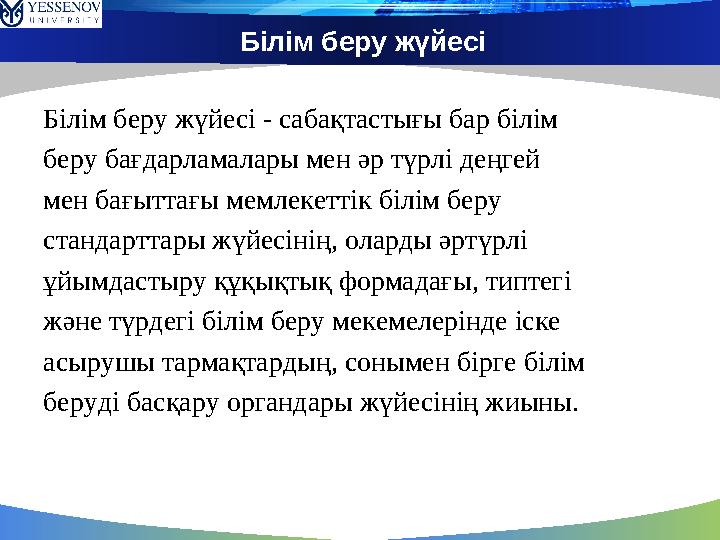 YESSENOV UNIVERSITY

Білім беру жүйесі

Білім беру жүйесі - сабақтастығы бар білім беру бағдарламалары мен әр түрлі деңгей мен бағыттағы мемлекеттік білім беру стандарттары жүйесінің, оларды әртүрлі ұйымдастыру құқықтық формадағы, типтегі және түрдегі білім беру мекемелерінде іске асырушы тармақтардың, сонымен бірге білім беруді басқару органдары жүйесінің жиыны.